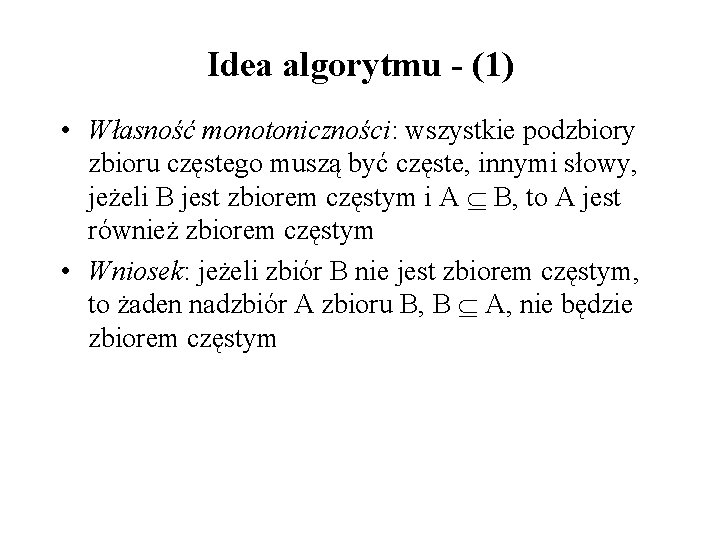 Idea algorytmu - (1)

• Własność monotoniczności: wszystkie podzbiory zbioru częstego muszą być częste, innymi słowy, jeżeli B jest zbiorem częstym i $A \subseteq B$, to A jest również zbiorem częstym

• Wniosek: jeżeli zbiór B nie jest zbiorem częstym, to żaden nadzbiór A zbioru B, $B \subseteq A$, nie będzie zbiorem częstym